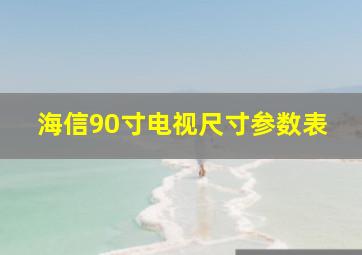 海信90寸电视尺寸参数表